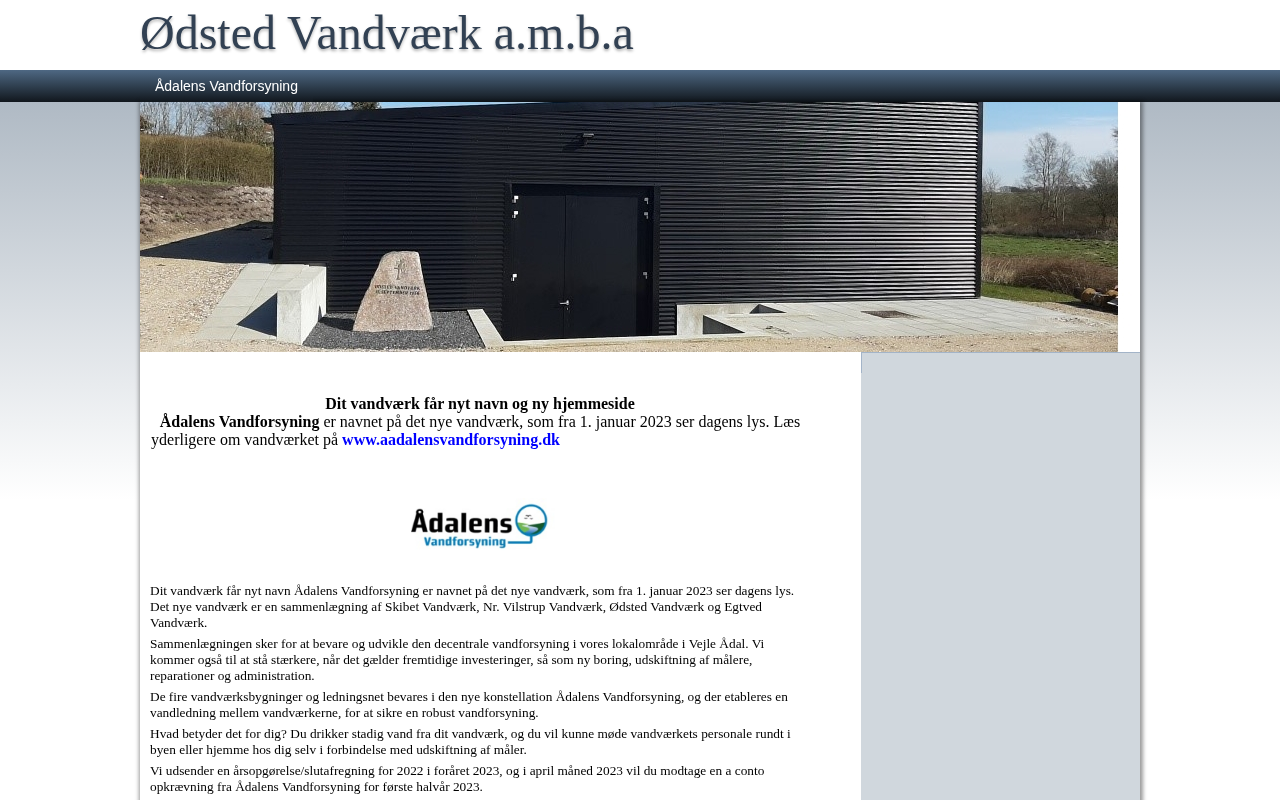 Ødsted Vandværk a.m.b.a

Ådalens Vandforsyning

Dit vandværk får nyt navn og ny hjemmeside

Ådalens Vandforsyning er navnet på det nye vandværk, som fra 1. januar 2023 ser dagens lys. Læs yderligere om vandværket på www.aadalensvandforsyning.dk

Ådalens Vandforsyning

Dit vandværk får nyt navn Ådalens Vandforsyning er navnet på det nye vandværk, som fra 1. januar 2023 ser dagens lys. Det nye vandværk er en sammenlægning af Skibet Vandværk, Nr. Vilstrup Vandværk, Ødsted Vandværk og Egtved Vandværk.

Sammenlægningen sker for at bevare og udvikle den decentrale vandforsyning i vores lokalområde i Vejle Ådal. Vi kommer også til at stå stærkere, når det gælder fremtidige investeringer, så som ny boring, udskiftning af målere, reparationer og administration.

De fire vandværksbygninger og ledningsnet bevares i den nye konstellation Ådalens Vandforsyning, og der etableres en vandledning mellem vandværkerne, for at sikre en robust vandforsyning.

Hvad betyder det for dig? Du drikker stadig vand fra dit vandværk, og du vil kunne møde vandværkets personale rundt i byen eller hjemme hos dig selv i forbindelse med udskiftning af måler.

Vi udsender en årsopgørelse/slutafregning for 2022 i foråret 2023, og i april måned 2023 vil du modtage en a conto opkrævning fra Ådalens Vandforsyning for første halvår 2023.